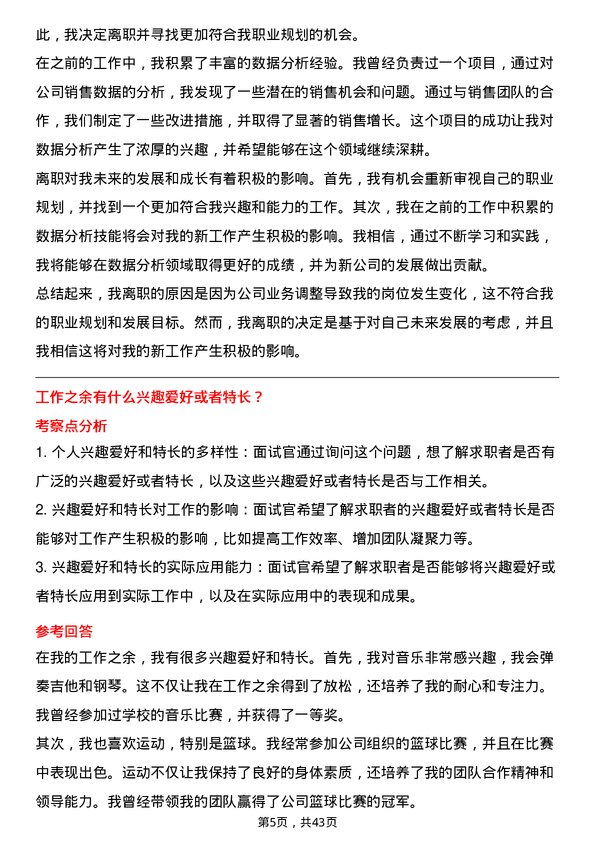 此，我决定离职并寻找更加符合我职业规划的机会。

在之前的工作中，我积累了丰富的数据分析经验。我曾经负责过一个项目，通过对公司销售数据的分析，我发现了一些潜在的销售机会和问题。通过与销售团队的合作，我们制定了一些改进措施，并取得了显著的销售增长。这个项目的成功让我对数据分析产生了浓厚的兴趣，并希望能够在这个领域继续深耕。

离职对我未来的发展和成长有着积极的影响。首先，我有机会重新审视自己的职业规划，并找到一个更加符合我兴趣和能力的工作。其次，我在之前的工作中积累的数据分析技能将会对我的新工作产生积极的影响。我相信，通过不断学习和实践，我将能够在数据分析领域取得更好的成绩，并为新公司的发展做出贡献。

总结起来，我离职的原因是因为公司业务调整导致我的岗位发生变化，这不符合我的职业规划和发展目标。然而，我离职的决定是基于对自己未来发展的考虑，并且我相信这将对我的新工作产生积极的影响。

工作之余有什么兴趣爱好或者特长？

考察点分析

1. 个人兴趣爱好和特长的多样性：面试官通过询问这个问题，想了解求职者是否有广泛的兴趣爱好或者特长，以及这些兴趣爱好或者特长是否与工作相关。

2. 兴趣爱好和特长对工作的影响：面试官希望了解求职者的兴趣爱好或者特长是否能够对工作产生积极的影响，比如提高工作效率、增加团队凝聚力等。

3. 兴趣爱好和特长的实际应用能力：面试官希望了解求职者是否能够将兴趣爱好或者特长应用到实际工作中，以及在实际应用中的表现和成果。

参考回答

在我的工作之余，我有很多兴趣爱好和特长。首先，我对音乐非常感兴趣，我会弹奏吉他和钢琴。这不仅让我在工作之余得到了放松，还培养了我的耐心和专注力。我曾经参加过学校的音乐比赛，并获得了一等奖。

其次，我也喜欢运动，特别是篮球。我经常参加公司组织的篮球比赛，并且在比赛中表现出色。运动不仅让我保持了良好的身体素质，还培养了我的团队合作精神和领导能力。我曾经带领我的团队赢得了公司篮球比赛的冠军。

第5页，共43页